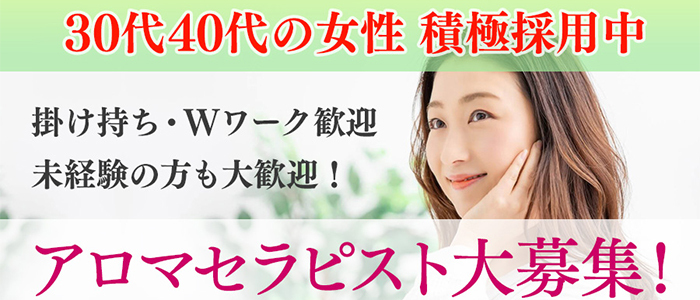 30代40代の女性 積極採用中

掛け持ち・Wワーク歓迎
未経験の方も大歓迎！

アロマセラピスト大募集！